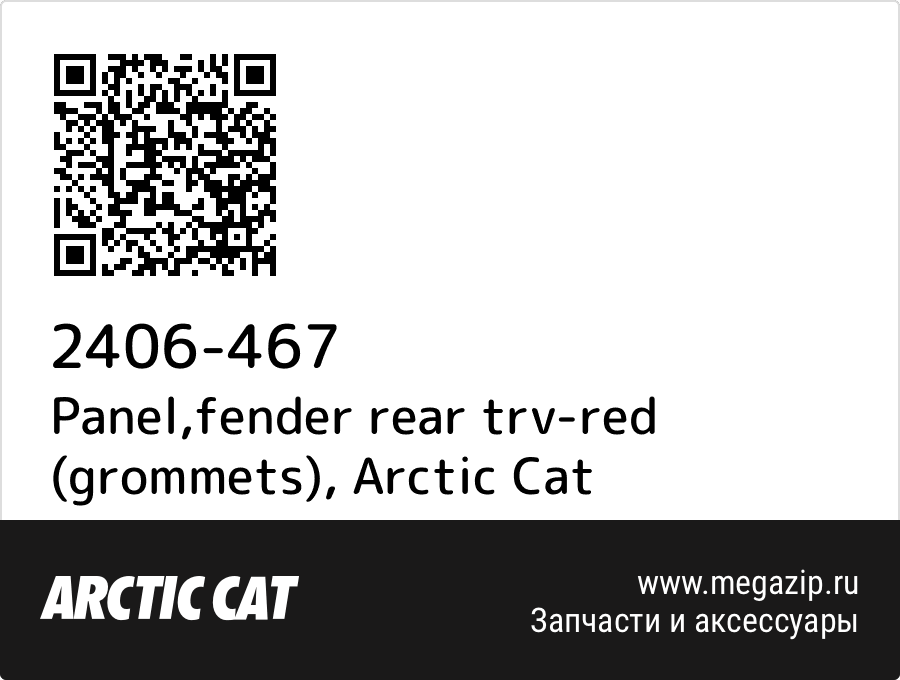 2406-467
Panel,fender rear trv-red (grommets), Arctic Cat

ARCTIC CAT

www.megazip.ru
Запчасти и аксессуары